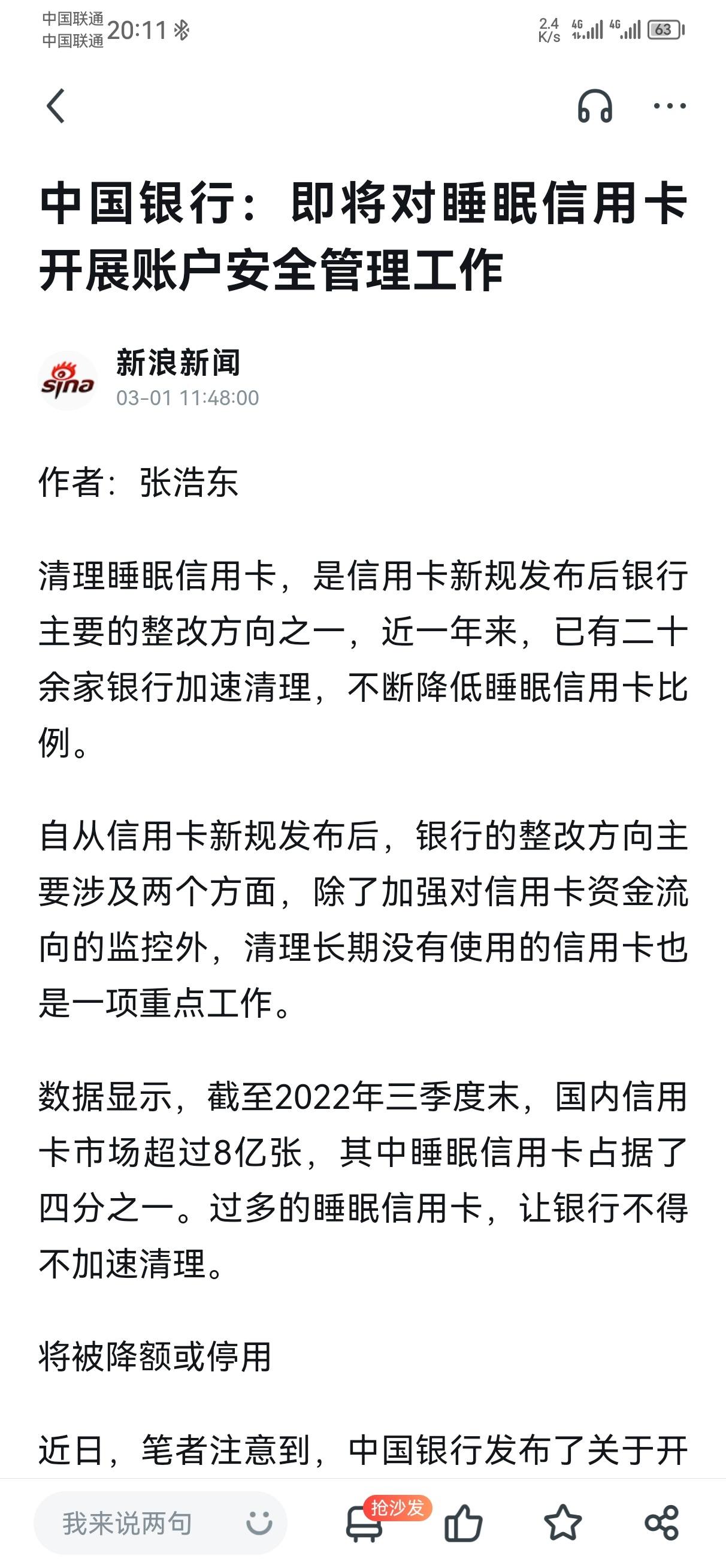 中国联通
中国联通 20:11

2.4 K/s 4G 4G 63

中国银行：即将对睡眠信用卡开展账户安全管理工作

sina
新浪新闻
03-01 11:48:00

作者：张浩东

清理睡眠信用卡，是信用卡新规发布后银行主要的整改方向之一，近一年来，已有二十余家银行加速清理，不断降低睡眠信用卡比例。

自从信用卡新规发布后，银行的整改方向主要涉及两个方面，除了加强对信用卡资金流向的监控外，清理长期没有使用的信用卡也是一项重点工作。

数据显示，截至2022年三季度末，国内信用卡市场超过8亿张，其中睡眠信用卡占据了四分之一。过多的睡眠信用卡，让银行不得不加速清理。

将被降额或停用

近日，笔者注意到，中国银行发布了关于开

我来说两句

抢沙发